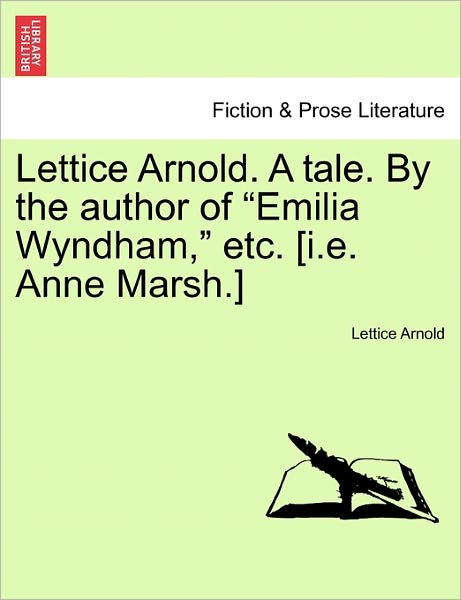 BRITISH LIBRARY

Fiction & Prose Literature

Lettice Arnold. A tale. By the author of “Emilia Wyndham,” etc. [i.e. Anne Marsh.]

Lettice Arnold